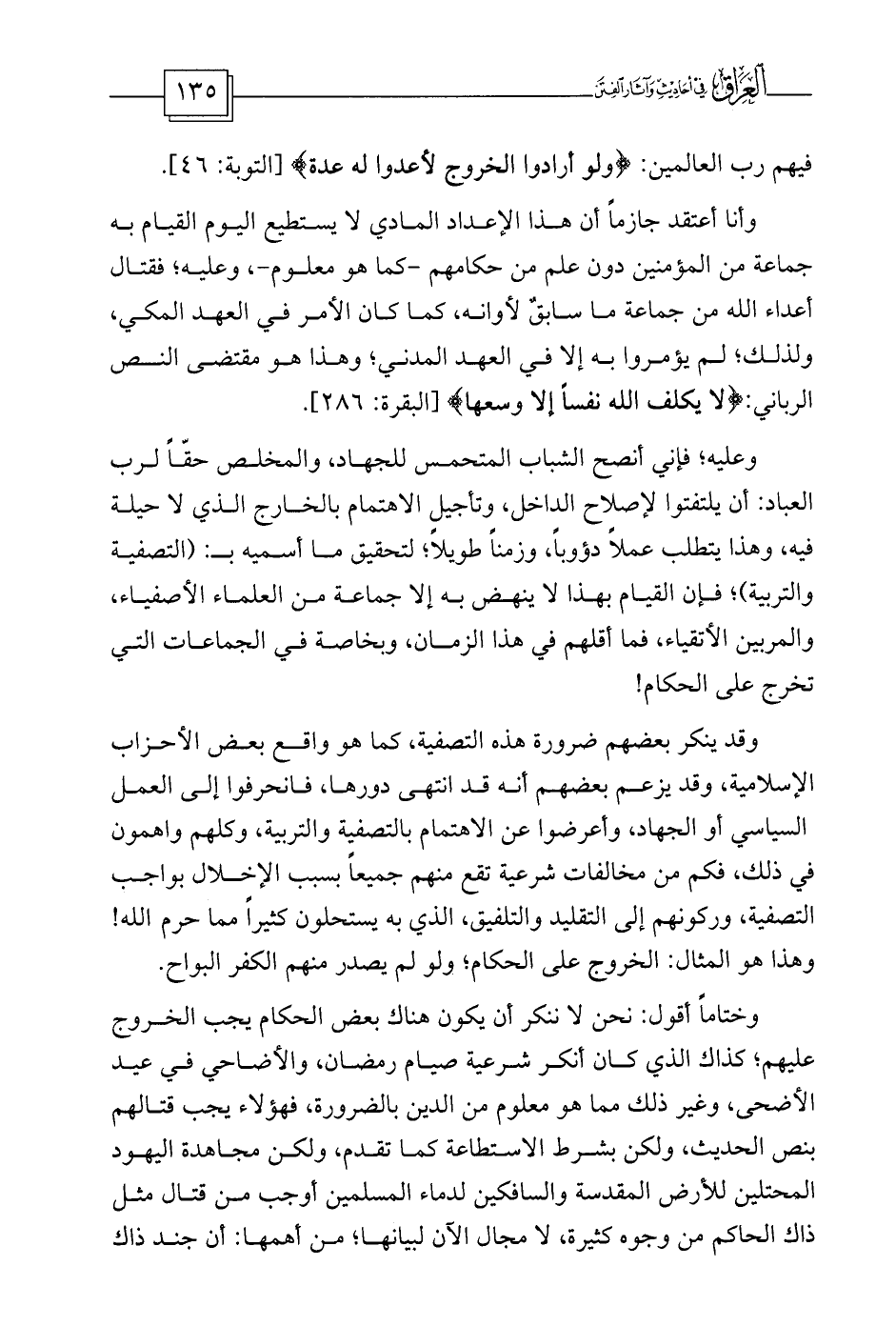 العراق في أحاديث وآثار الفتن ١٣٥

فيهم رب العالمين: ﴿ولو أرادوا الخروج لأعدوا له عدة﴾ [التوبة: ٤٦].

وأنا أعتقد جازماً أن هذا الإعداد المادي لا يستطيع اليوم القيام به جماعة من المؤمنين دون علم من حكامهم -كما هو معلوم-، وعليه؛ فقتال أعداء الله من جماعة ما سابقٌ لأوانه، كما كان الأمر في العهد المكي، ولذلك؛ لم يؤمروا به إلا في العهد المدني؛ وهذا هو مقتضى النص الرباني:﴿لا يكلف الله نفساً إلا وسعها﴾ [البقرة: ٢٨٦].

وعليه؛ فإني أنصح الشباب المتحمس للجهاد، والمخلص حقّاً لرب العباد: أن يلتفتوا لإصلاح الداخل، وتأجيل الاهتمام بالخارج الذي لا حيلة فيه، وهذا يتطلب عملاً دؤوباً، وزمناً طويلاً؛ لتحقيق ما أسميه بـ: (التصفية والتربية)؛ فإن القيام بهذا لا ينهض به إلا جماعة من العلماء الأصفياء، والمربين الأتقياء، فما أقلهم في هذا الزمان، وبخاصة في الجماعات التي تخرج على الحكام!

وقد ينكر بعضهم ضرورة هذه التصفية، كما هو واقع بعض الأحزاب الإسلامية، وقد يزعم بعضهم أنه قد انتهى دورها، فانحرفوا إلى العمل السياسي أو الجهاد، وأعرضوا عن الاهتمام بالتصفية والتربية، وكلهم واهمون في ذلك، فكم من مخالفات شرعية تقع منهم جميعاً بسبب الإخلال بواجب التصفية، وركونهم إلى التقليد والتلفيق، الذي به يستحلون كثيراً مما حرم الله! وهذا هو المثال: الخروج على الحكام؛ ولو لم يصدر منهم الكفر البواح.

وختاماً أقول: نحن لا ننكر أن يكون هناك بعض الحكام يجب الخروج عليهم؛ كذاك الذي كان أنكر شرعية صيام رمضان، والأضاحي في عيد الأضحى، وغير ذلك مما هو معلوم من الدين بالضرورة، فهؤلاء يجب قتالهم بنص الحديث، ولكن بشرط الاستطاعة كما تقدم، ولكن مجاهدة اليهود المحتلين للأرض المقدسة والسافكين لدماء المسلمين أوجب من قتال مثل ذاك الحاكم من وجوه كثيرة، لا مجال الآن لبيانها؛ من أهمها: أن جند ذاك